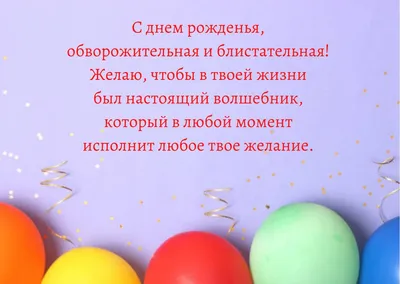 С днем рожденья,
обворожительная и блистательная!
Желаю, чтобы в твоей жизни
был настоящий волшебник,
который в любой момент
исполнит любое твое желание.